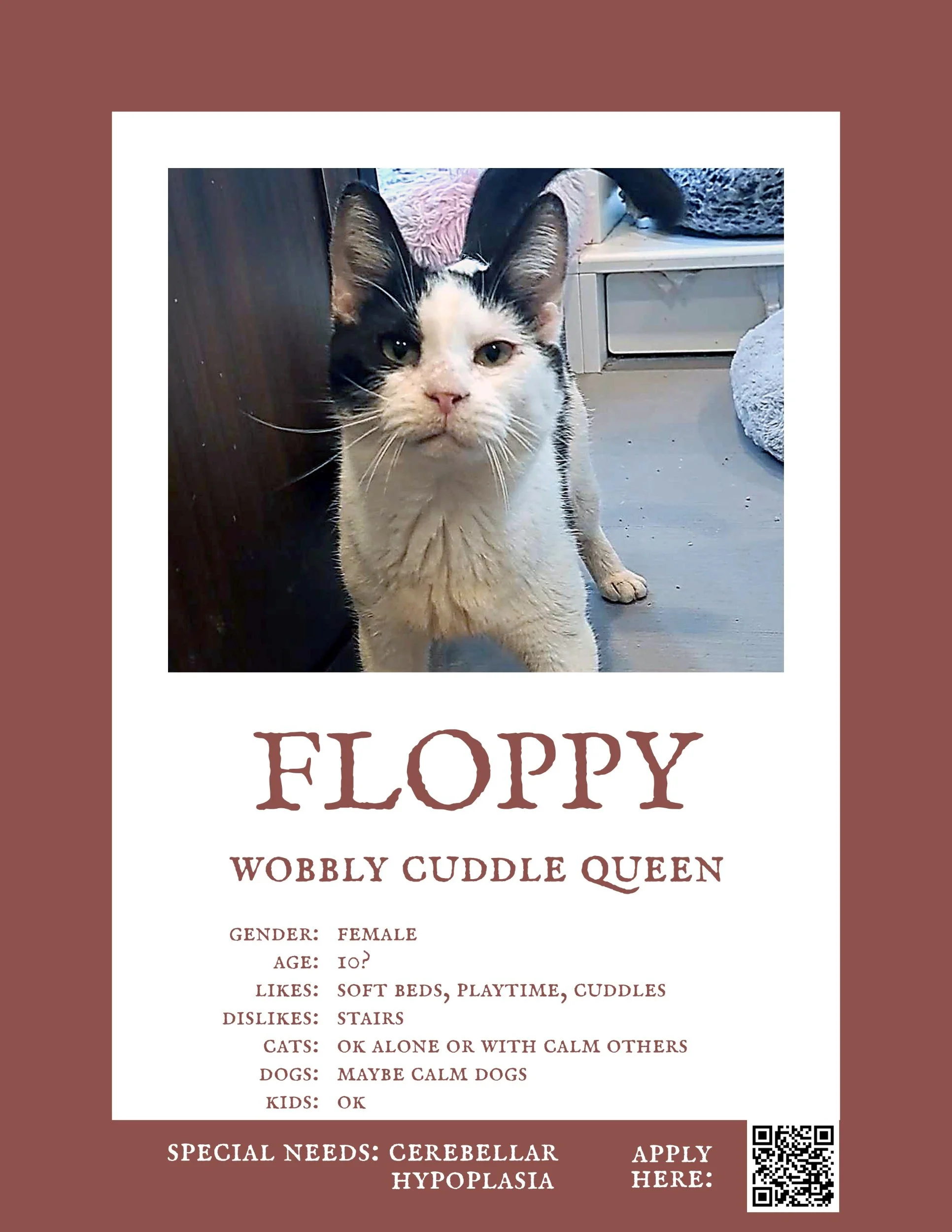 FLOPPY

WOBBLY CUDDLE QUEEN

GENDER: FEMALE
AGE: 10?
LIKES: SOFT BEDS, PLAYTIME, CUDDLES
DISLIKES: STAIRS
CATS: OK ALONE OR WITH CALM OTHERS
DOGS: MAYBE CALM DOGS
KIDS: OK

SPECIAL NEEDS: CEREBELLAR HYPOPLASIA

APPLY HERE: